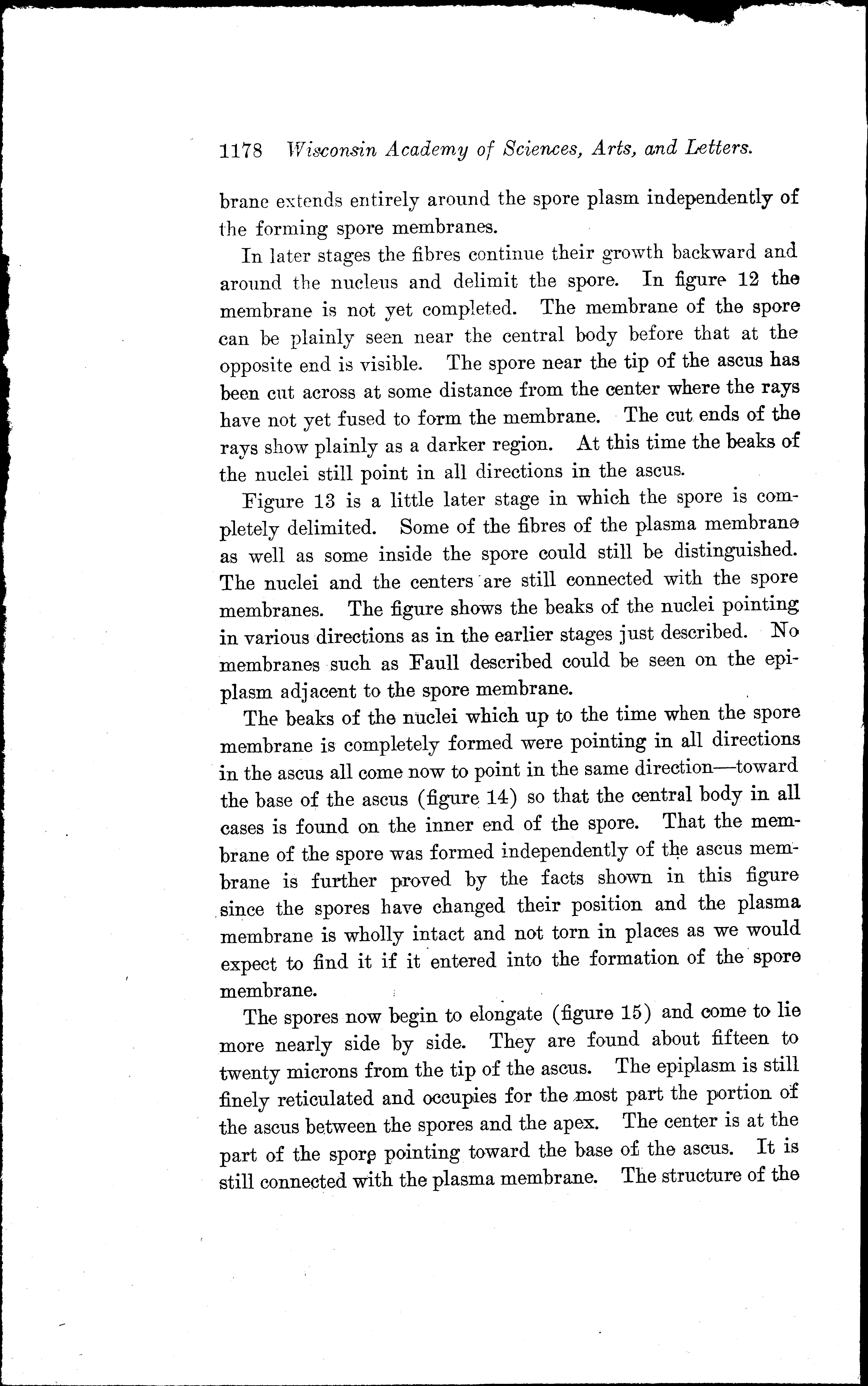 1178 Wisconsin Academy of Sciences, Arts, and Letters.

brane extends entirely around the spore plasm independently of the forming spore membranes.

In later stages the fibres continue their growth backward and around the nucleus and delimit the spore. In figure 12 the membrane is not yet completed. The membrane of the spore can be plainly seen near the central body before that at the opposite end is visible. The spore near the tip of the ascus has been cut across at some distance from the center where the rays have not yet fused to form the membrane. The cut ends of the rays show plainly as a darker region. At this time the beaks of the nuclei still point in all directions in the ascus.

Figure 13 is a little later stage in which the spore is completely delimited. Some of the fibres of the plasma membrane as well as some inside the spore could still be distinguished. The nuclei and the centers are still connected with the spore membranes. The figure shows the beaks of the nuclei pointing in various directions as in the earlier stages just described. No membranes such as Faull described could be seen on the epiplasm adjacent to the spore membrane.

The beaks of the nuclei which up to the time when the spore membrane is completely formed were pointing in all directions in the ascus all come now to point in the same direction—toward the base of the ascus (figure 14) so that the central body in all cases is found on the inner end of the spore. That the membrane of the spore was formed independently of the ascus membrane is further proved by the facts shown in this figure since the spores have changed their position and the plasma membrane is wholly intact and not torn in places as we would expect to find it if it entered into the formation of the spore membrane.

The spores now begin to elongate (figure 15) and come to lie more nearly side by side. They are found about fifteen to twenty microns from the tip of the ascus. The epiplasm is still finely reticulated and occupies for the most part the portion of the ascus between the spores and the apex. The center is at the part of the spore pointing toward the base of the ascus. It is still connected with the plasma membrane. The structure of the